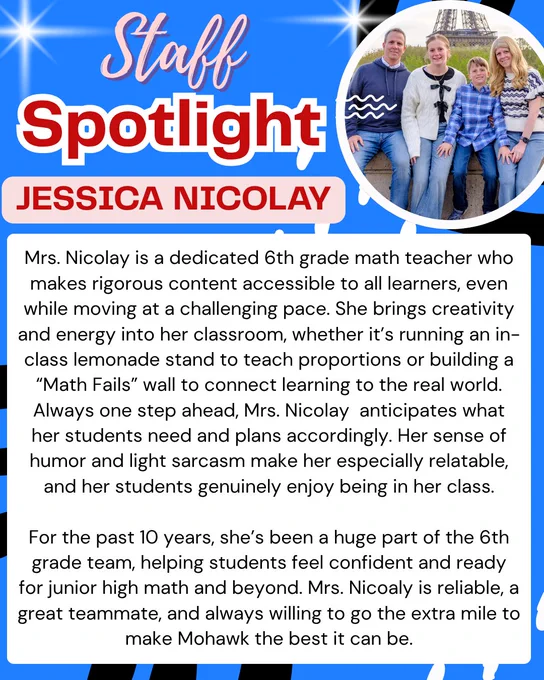 Staff
Spotlight
JESSICA NICOLAY

Mrs. Nicolay is a dedicated 6th grade math teacher who makes rigorous content accessible to all learners, even while moving at a challenging pace. She brings creativity and energy into her classroom, whether it's running an in-class lemonade stand to teach proportions or building a "Math Fails" wall to connect learning to the real world. Always one step ahead, Mrs. Nicolay anticipates what her students need and plans accordingly. Her sense of humor and light sarcasm make her especially relatable, and her students genuinely enjoy being in her class.

For the past 10 years, she's been a huge part of the 6th grade team, helping students feel confident and ready for junior high math and beyond. Mrs. Nicoaly is reliable, a great teammate, and always willing to go the extra mile to make Mohawk the best it can be.